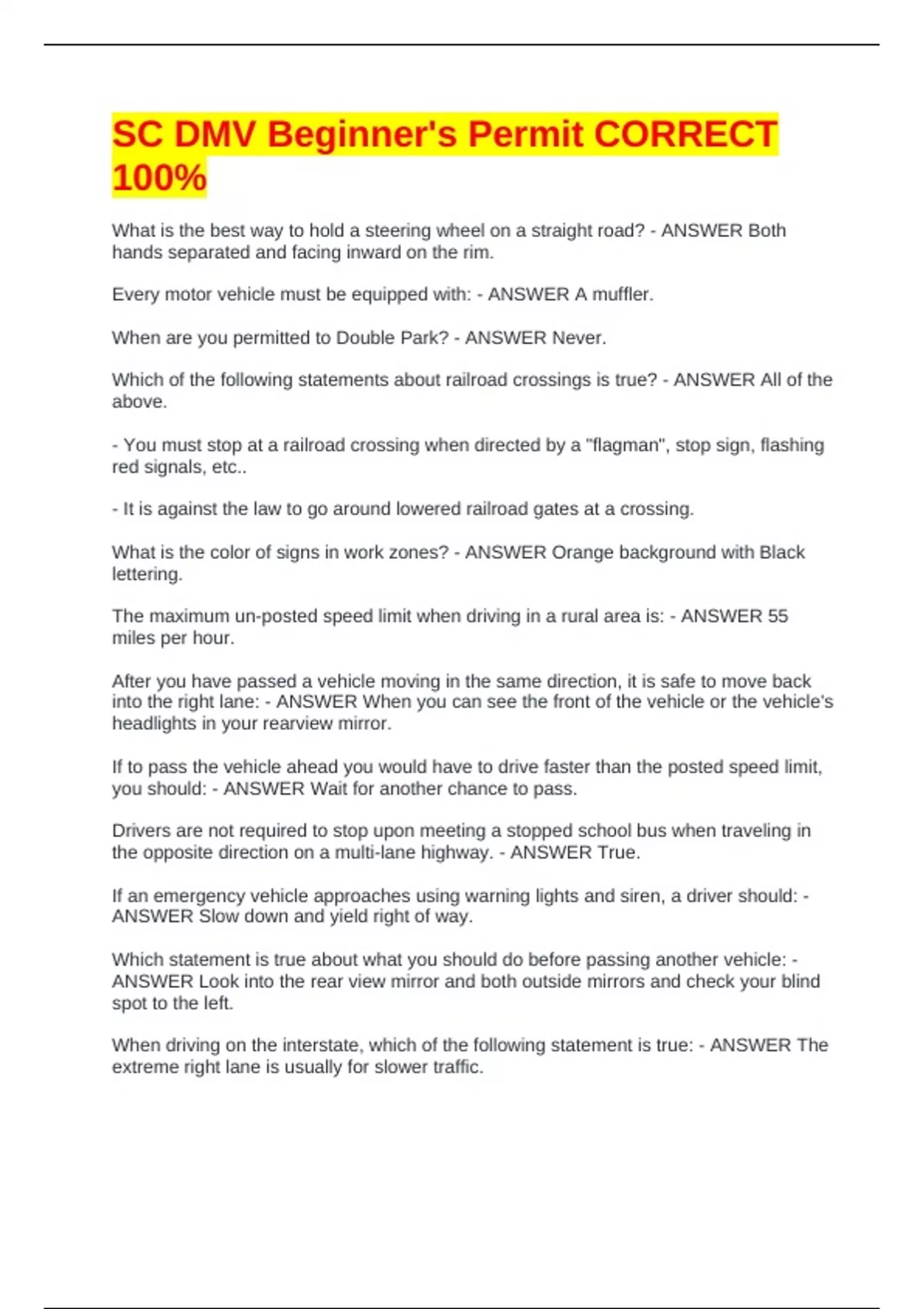 SC DMV Beginner's Permit CORRECT 100%

What is the best way to hold a steering wheel on a straight road? - ANSWER Both hands separated and facing inward on the rim.

Every motor vehicle must be equipped with: - ANSWER A muffler.

When are you permitted to Double Park? - ANSWER Never.

Which of the following statements about railroad crossings is true? - ANSWER All of the above.

- You must stop at a railroad crossing when directed by a "flagman", stop sign, flashing red signals, etc..

- It is against the law to go around lowered railroad gates at a crossing.

What is the color of signs in work zones? - ANSWER Orange background with Black lettering.

The maximum un-posted speed limit when driving in a rural area is: - ANSWER 55 miles per hour.

After you have passed a vehicle moving in the same direction, it is safe to move back into the right lane: - ANSWER When you can see the front of the vehicle or the vehicle's headlights in your rearview mirror.

If to pass the vehicle ahead you would have to drive faster than the posted speed limit, you should: - ANSWER Wait for another chance to pass.

Drivers are not required to stop upon meeting a stopped school bus when traveling in the opposite direction on a multi-lane highway. - ANSWER True.

If an emergency vehicle approaches using warning lights and siren, a driver should: - ANSWER Slow down and yield right of way.

Which statement is true about what you should do before passing another vehicle: - ANSWER Look into the rear view mirror and both outside mirrors and check your blind spot to the left.

When driving on the interstate, which of the following statement is true: - ANSWER The extreme right lane is usually for slower traffic.